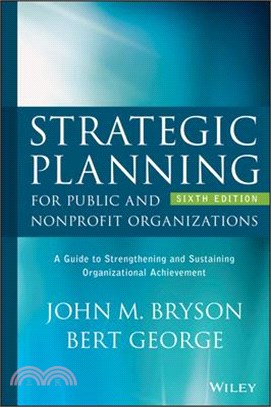 STRATEGIC PLANNING

FOR PUBLIC AND NONPROFIT ORGANIZATIONS

SIXTH EDITION

A Guide to Strengthening and Sustaining Organizational Achievement

JOHN M. BRYSON
BERT GEORGE

WILEY